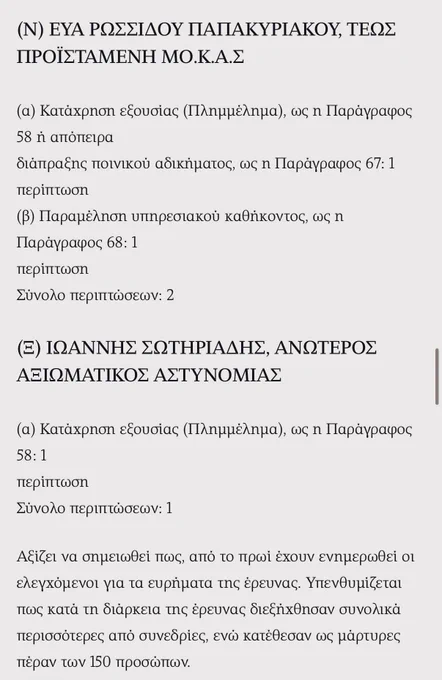 (Ν) ΕΥΑ ΡΩΣΣΙΔΟΥ ΠΑΠΑΚΥΡΙΑΚΟΥ, ΤΕΩΣ ΠΡΟΪΣΤΑΜΕΝΗ ΜΟ.Κ.Α.Σ

(α) Κατάχρηση εξουσίας (Πλημμέλημα), ως η Παράγραφος 58 ή απόπειρα
διάπραξης ποινικού αδικήματος, ως η Παράγραφος 67: 1
περίπτωση
(β) Παραμέληση υπηρεσιακού καθήκοντος, ως η Παράγραφος 68: 1
περίπτωση
Σύνολο περιπτώσεων: 2

(Ξ) ΙΩΑΝΝΗΣ ΣΩΤΗΡΙΑΔΗΣ, ΑΝΩΤΕΡΟΣ ΑΞΙΩΜΑΤΙΚΟΣ ΑΣΤΥΝΟΜΙΑΣ

(α) Κατάχρηση εξουσίας (Πλημμέλημα), ως η Παράγραφος 58: 1
περίπτωση
Σύνολο περιπτώσεων: 1

Αξίζει να σημειωθεί πως, από το πρωί έχουν ενημερωθεί οι ελεγχόμενοι για τα ευρήματα της έρευνας. Υπενθυμίζεται πως κατά τη διάρκεια της έρευνας διεξήχθησαν συνολικά περισσότερες από συνεδρίες, ενώ κατέθεσαν ως μάρτυρες πέραν των 150 προσώπων.